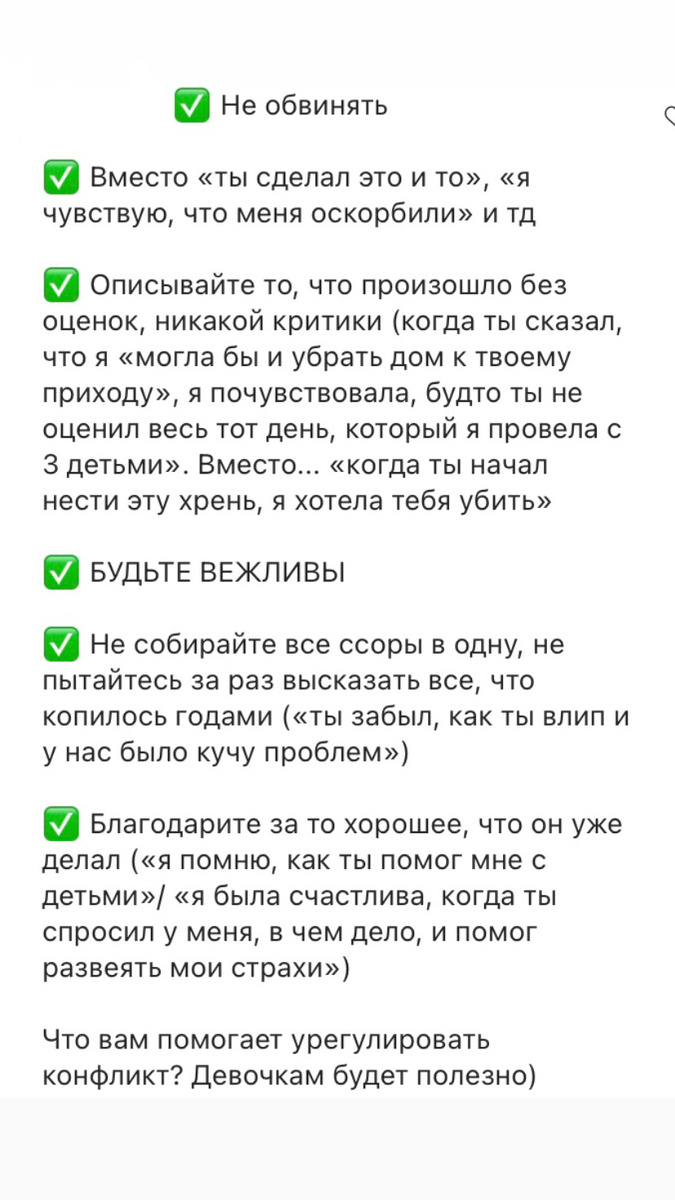 ✅ Не обвинять

✅ Вместо «ты сделал это и то», «я чувствую, что меня оскорбили» и тд

✅ Описывайте то, что произошло без оценок, никакой критики (когда ты сказал, что я «могла бы и убрать дом к твоему приходу», я почувствовала, будто ты не оценил весь тот день, который я провела с 3 детьми». Вместо... «когда ты начал нести эту хрень, я хотела тебя убить»

✅ БУДЬТЕ ВЕЖЛИВЫ

✅ Не собирайте все ссоры в одну, не пытайтесь за раз высказать все, что копилось годами («ты забыл, как ты влип и у нас было кучу проблем»)

✅ Благодарите за то хорошее, что он уже делал («я помню, как ты помог мне с детьми»/ «я была счастлива, когда ты спросил у меня, в чем дело, и помог развеять мои страхи»)

Что вам помогает урегулировать конфликт? Девочкам будет полезно)